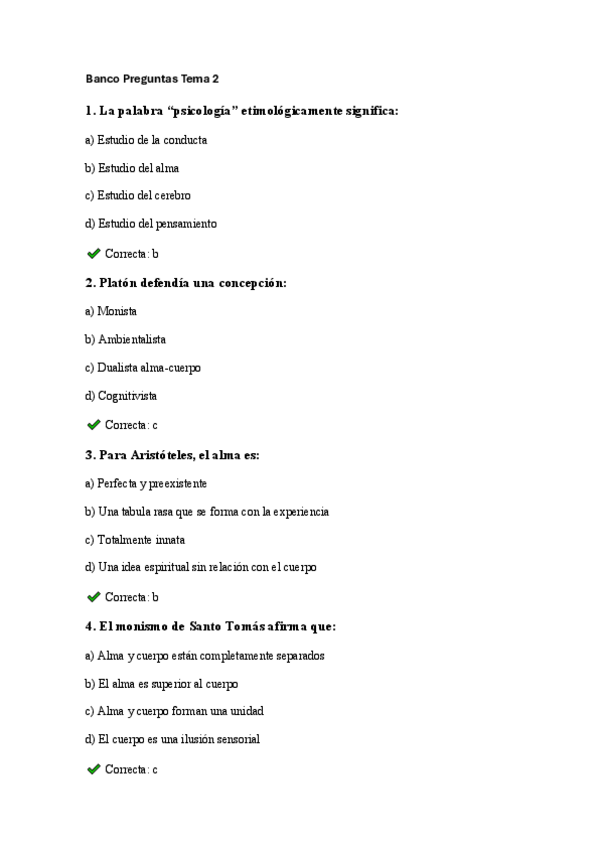 Banco Preguntas Tema 2

1. La palabra “psicología” etimológicamente significa:

a) Estudio de la conducta

b) Estudio del alma

c) Estudio del cerebro

d) Estudio del pensamiento

✔ Correcta: b

2. Platón defendía una concepción:

a) Monista

b) Ambientalista

c) Dualista alma-cuerpo

d) Cognitivista

✔ Correcta: c

3. Para Aristóteles, el alma es:

a) Perfecta y preexistente

b) Una tabula rasa que se forma con la experiencia

c) Totalmente innata

d) Una idea espiritual sin relación con el cuerpo

✔ Correcta: b

4. El monismo de Santo Tomás afirma que:

a) Alma y cuerpo están completamente separados

b) El alma es superior al cuerpo

c) Alma y cuerpo forman una unidad

d) El cuerpo es una ilusión sensorial

✔ Correcta: c